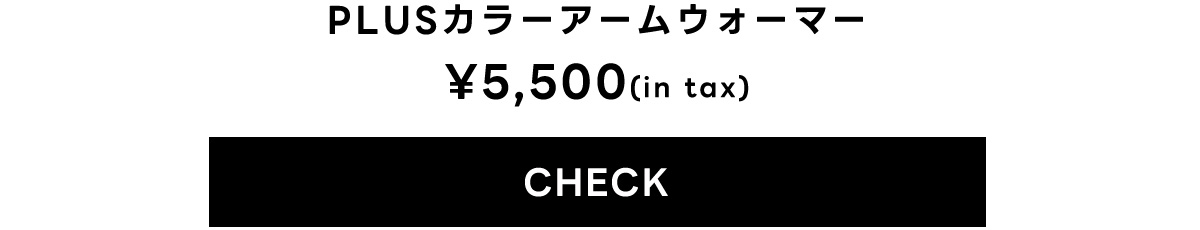 PLUSカラーアームウォーマー

¥5,500(in tax)

CHECK